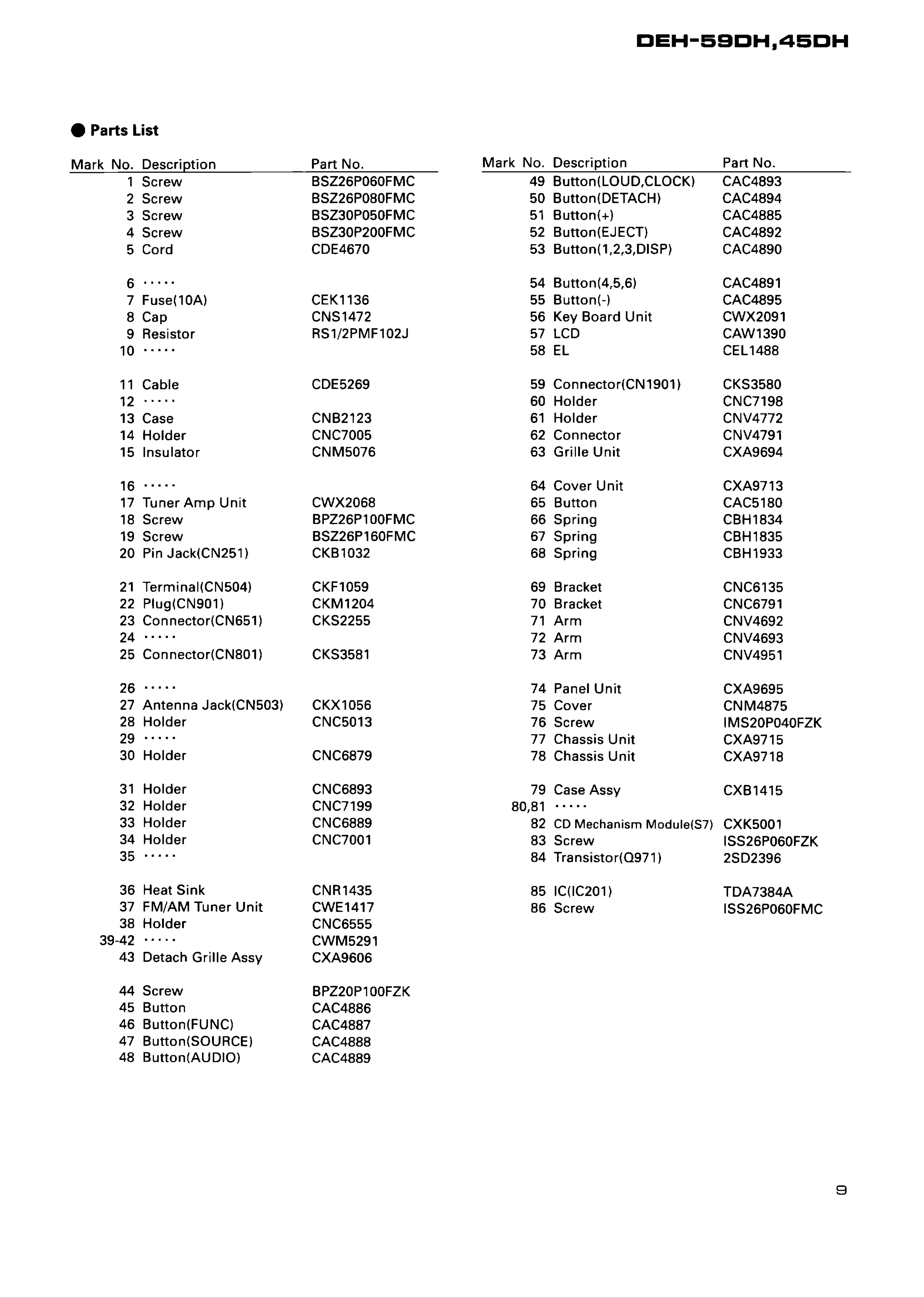 DEH-59DH,45DH

● Parts List

| Mark | No. | Description | Part No. |
|---|---|---|---|
| | 1 | Screw | BSZ26P060FMC |
| | 2 | Screw | BSZ26P080FMC |
| | 3 | Screw | BSZ30P050FMC |
| | 4 | Screw | BSZ30P200FMC |
| | 5 | Cord | CDE4670 |
| | 6 | ····· | |
| | 7 | Fuse(10A) | CEK1136 |
| | 8 | Cap | CNS1472 |
| | 9 | Resistor | RS1/2PMF102J |
| | 10 | ····· | |
| | 11 | Cable | CDE5269 |
| | 12 | ····· | |
| | 13 | Case | CNB2123 |
| | 14 | Holder | CNC7005 |
| | 15 | Insulator | CNM5076 |
| | 16 | ····· | |
| | 17 | Tuner Amp Unit | CWX2068 |
| | 18 | Screw | BPZ26P100FMC |
| | 19 | Screw | BSZ26P160FMC |
| | 20 | Pin Jack(CN251) | CKB1032 |
| | 21 | Terminal(CN504) | CKF1059 |
| | 22 | Plug(CN901) | CKM1204 |
| | 23 | Connector(CN651) | CKS2255 |
| | 24 | ····· | |
| | 25 | Connector(CN801) | CKS3581 |
| | 26 | ····· | |
| | 27 | Antenna Jack(CN503) | CKX1056 |
| | 28 | Holder | CNC5013 |
| | 29 | ····· | |
| | 30 | Holder | CNC6879 |
| | 31 | Holder | CNC6893 |
| | 32 | Holder | CNC7199 |
| | 33 | Holder | CNC6889 |
| | 34 | Holder | CNC7001 |
| | 35 | ····· | |
| | 36 | Heat Sink | CNR1435 |
| | 37 | FM/AM Tuner Unit | CWE1417 |
| | 38 | Holder | CNC6555 |
| | 39-42 | ····· | CWM5291 |
| | 43 | Detach Grille Assy | CXA9606 |
| | 44 | Screw | BPZ20P100FZK |
| | 45 | Button | CAC4886 |
| | 46 | Button(FUNC) | CAC4887 |
| | 47 | Button(SOURCE) | CAC4888 |
| | 48 | Button(AUDIO) | CAC4889 |

| Mark | No. | Description | Part No. |
|---|---|---|---|
| | 49 | Button(LOUD,CLOCK) | CAC4893 |
| | 50 | Button(DETACH) | CAC4894 |
| | 51 | Button(+) | CAC4885 |
| | 52 | Button(EJECT) | CAC4892 |
| | 53 | Button(1,2,3,DISP) | CAC4890 |
| | 54 | Button(4,5,6) | CAC4891 |
| | 55 | Button(-) | CAC4895 |
| | 56 | Key Board Unit | CWX2091 |
| | 57 | LCD | CAW1390 |
| | 58 | EL | CEL1488 |
| | 59 | Connector(CN1901) | CKS3580 |
| | 60 | Holder | CNC7198 |
| | 61 | Holder | CNV4772 |
| | 62 | Connector | CNV4791 |
| | 63 | Grille Unit | CXA9694 |
| | 64 | Cover Unit | CXA9713 |
| | 65 | Button | CAC5180 |
| | 66 | Spring | CBH1834 |
| | 67 | Spring | CBH1835 |
| | 68 | Spring | CBH1933 |
| | 69 | Bracket | CNC6135 |
| | 70 | Bracket | CNC6791 |
| | 71 | Arm | CNV4692 |
| | 72 | Arm | CNV4693 |
| | 73 | Arm | CNV4951 |
| | 74 | Panel Unit | CXA9695 |
| | 75 | Cover | CNM4875 |
| | 76 | Screw | IMS20P040FZK |
| | 77 | Chassis Unit | CXA9715 |
| | 78 | Chassis Unit | CXA9718 |
| | 79 | Case Assy | CXB1415 |
| | 80,81 | ····· | |
| | 82 | CD Mechanism Module(S7) | CXK5001 |
| | 83 | Screw | ISS26P060FZK |
| | 84 | Transistor(Q971) | 2SD2396 |
| | 85 | IC(IC201) | TDA7384A |
| | 86 | Screw | ISS26P060FMC |

9